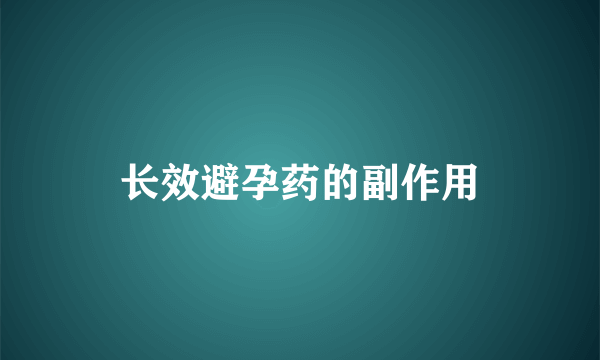 长效避孕药的副作用